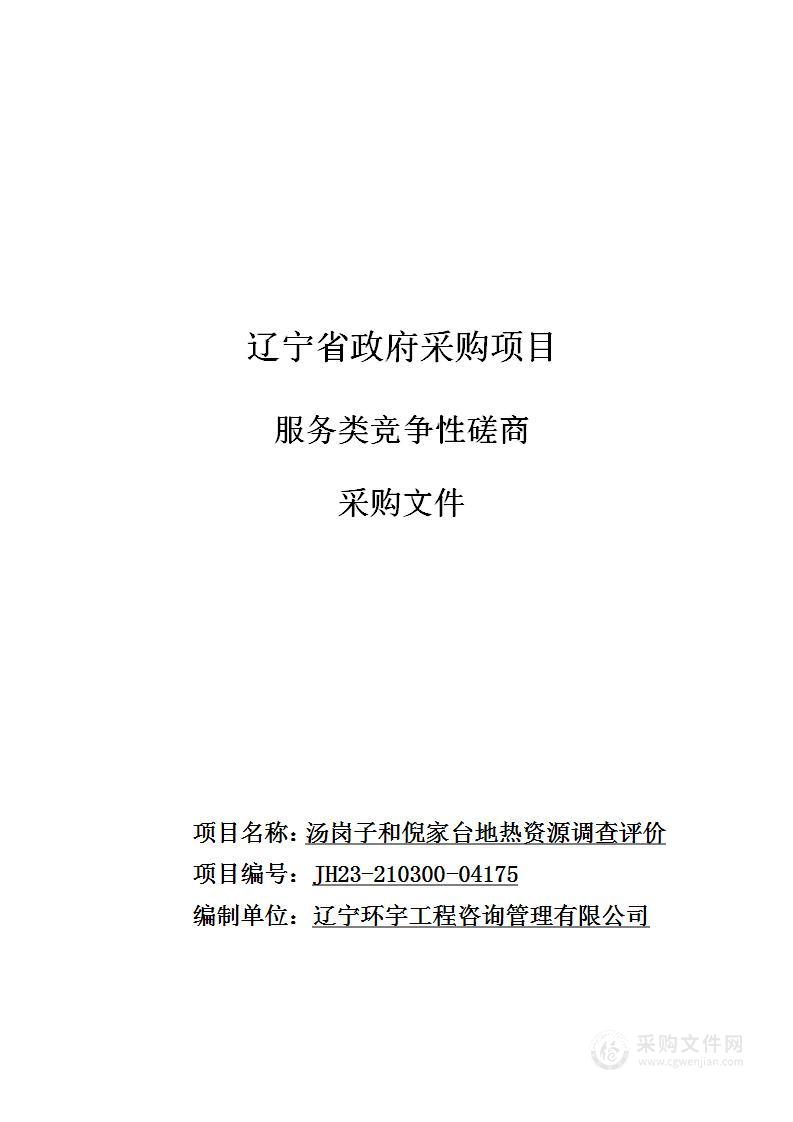 辽宁省政府采购项目

服务类竞争性磋商

采购文件

项目名称：汤岗子和倪家台地热资源调查评价

项目编号：JH23-210300-04175

编制单位：辽宁环宇工程咨询管理有限公司

采购文件网
www.cgwenjian.com